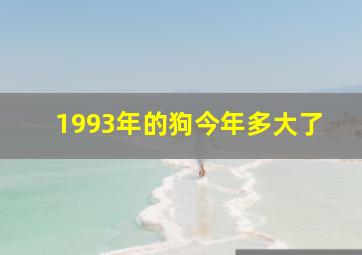 1993年的狗今年多大了